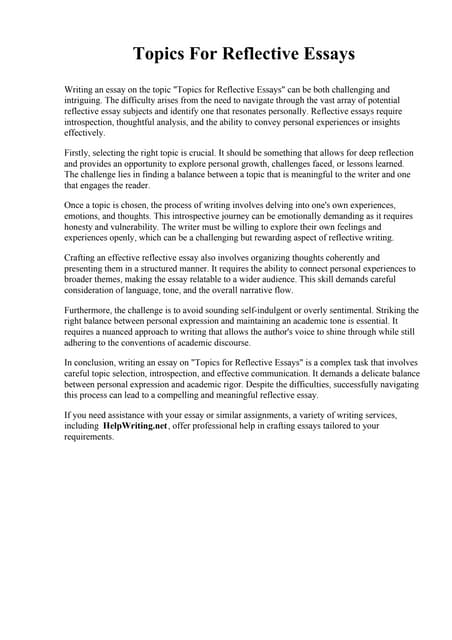 Topics For Reflective Essays

Writing an essay on the topic "Topics for Reflective Essays" can be both challenging and intriguing. The difficulty arises from the need to navigate through the vast array of potential reflective essay subjects and identify one that resonates personally. Reflective essays require introspection, thoughtful analysis, and the ability to convey personal experiences or insights effectively.

Firstly, selecting the right topic is crucial. It should be something that allows for deep reflection and provides an opportunity to explore personal growth, challenges faced, or lessons learned. The challenge lies in finding a balance between a topic that is meaningful to the writer and one that engages the reader.

Once a topic is chosen, the process of writing involves delving into one's own experiences, emotions, and thoughts. This introspective journey can be emotionally demanding as it requires honesty and vulnerability. The writer must be willing to explore their own feelings and experiences openly, which can be a challenging but rewarding aspect of reflective writing.

Crafting an effective reflective essay also involves organizing thoughts coherently and presenting them in a structured manner. It requires the ability to connect personal experiences to broader themes, making the essay relatable to a wider audience. This skill demands careful consideration of language, tone, and the overall narrative flow.

Furthermore, the challenge is to avoid sounding self-indulgent or overly sentimental. Striking the right balance between personal expression and maintaining an academic tone is essential. It requires a nuanced approach to writing that allows the author's voice to shine through while still adhering to the conventions of academic discourse.

In conclusion, writing an essay on "Topics for Reflective Essays" is a complex task that involves careful topic selection, introspection, and effective communication. It demands a delicate balance between personal expression and academic rigor. Despite the difficulties, successfully navigating this process can lead to a compelling and meaningful reflective essay.

If you need assistance with your essay or similar assignments, a variety of writing services, including HelpWriting.net, offer professional help in crafting essays tailored to your requirements.